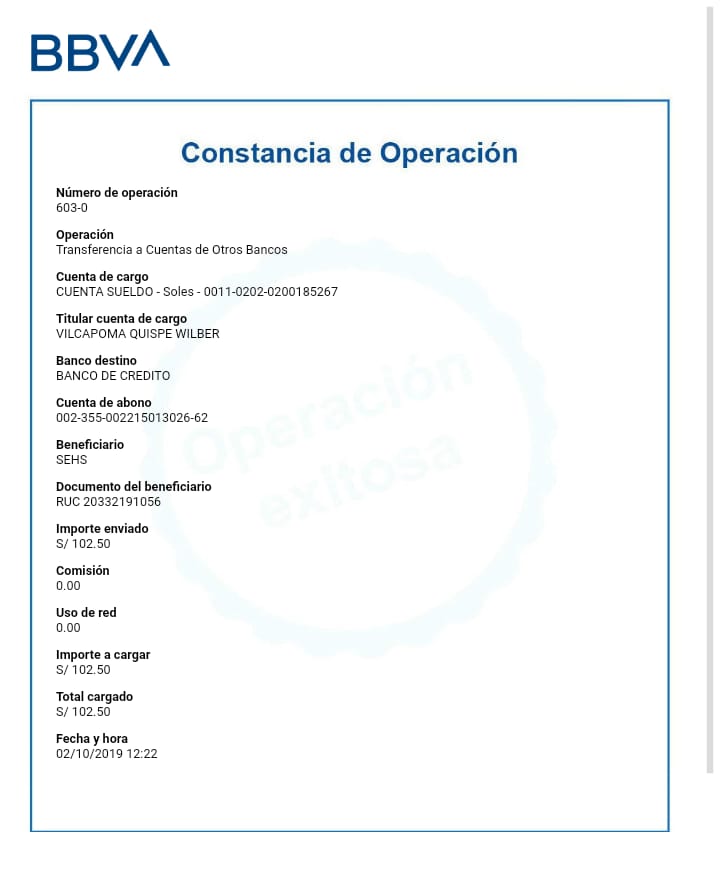 BBVA

Constancia de Operación

Número de operación
603-0

Operación
Transferencia a Cuentas de Otros Bancos

Cuenta de cargo
CUENTA SUELDO - Soles - 0011-0202-0200185267

Titular cuenta de cargo
VILCAPOMA QUISPE WILBER

Banco destino
BANCO DE CREDITO

Cuenta de abono
002-355-002215013026-62

Beneficiario
SEHS

Documento del beneficiario
RUC 20332191056

Importe enviado
S/ 102.50

Comisión
0.00

Uso de red
0.00

Importe a cargar
S/ 102.50

Total cargado
S/ 102.50

Fecha y hora
02/10/2019 12:22

Operación exitosa